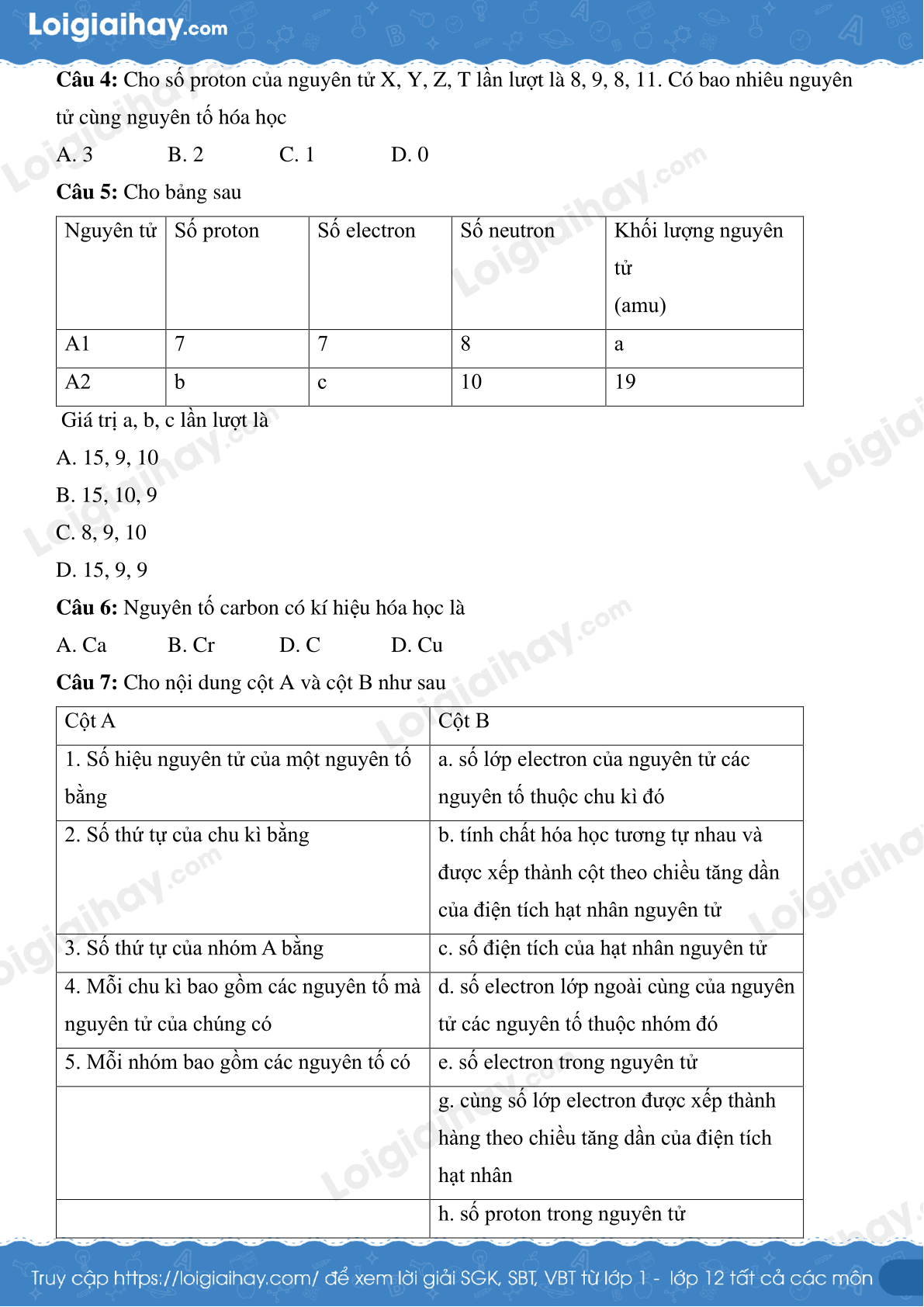 Loigiaihay.com

**Câu 4:** Cho số proton của nguyên tử X, Y, Z, T lần lượt là 8, 9, 8, 11. Có bao nhiêu nguyên tử cùng nguyên tố hóa học

A. 3 B. 2 C. 1 D. 0

**Câu 5:** Cho bảng sau

| Nguyên tử | Số proton | Số electron | Số neutron | Khối lượng nguyên tử (amu) |
|---|---|---|---|---|
| A1 | 7 | 7 | 8 | a |
| A2 | b | c | 10 | 19 |

Giá trị a, b, c lần lượt là

A. 15, 9, 10

B. 15, 10, 9

C. 8, 9, 10

D. 15, 9, 9

**Câu 6:** Nguyên tố carbon có kí hiệu hóa học là

A. Ca B. Cr D. C D. Cu

**Câu 7:** Cho nội dung cột A và cột B như sau

| Cột A | Cột B |
|---|---|
| 1. Số hiệu nguyên tử của một nguyên tố bằng | a. số lớp electron của nguyên tử các nguyên tố thuộc chu kì đó |
| 2. Số thứ tự của chu kì bằng | b. tính chất hóa học tương tự nhau và được xếp thành cột theo chiều tăng dần của điện tích hạt nhân nguyên tử |
| 3. Số thứ tự của nhóm A bằng | c. số điện tích của hạt nhân nguyên tử |
| 4. Mỗi chu kì bao gồm các nguyên tố mà nguyên tử của chúng có | d. số electron lớp ngoài cùng của nguyên tử các nguyên tố thuộc nhóm đó |
| 5. Mỗi nhóm bao gồm các nguyên tố có | e. số electron trong nguyên tử |
| | g. cùng số lớp electron được xếp thành hàng theo chiều tăng dần của điện tích hạt nhân |
| | h. số proton trong nguyên tử |

Truy cập https://loigiaihay.com/ để xem lời giải SGK, SBT, VBT từ lớp 1 - lớp 12 tất cả các môn